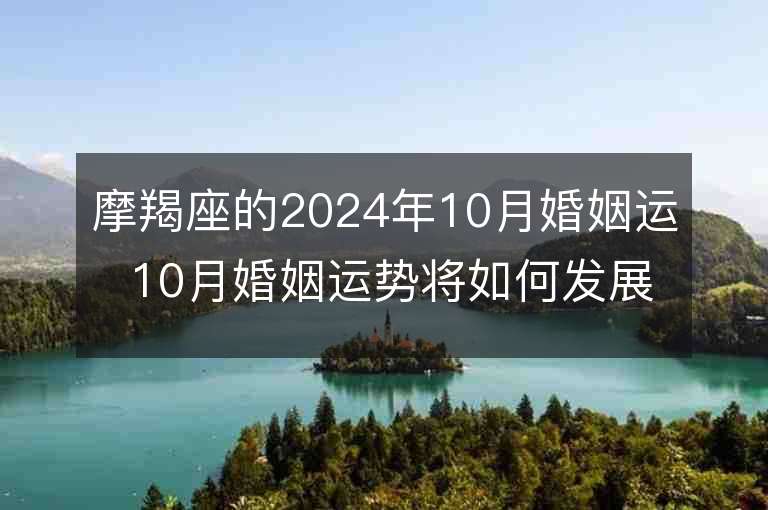 摩羯座的2024年10月婚姻运
10月婚姻运势将如何发展